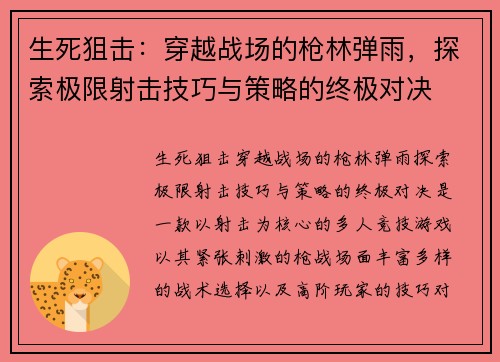 生死狙击：穿越战场的枪林弹雨，探索极限射击技巧与策略的终极对决

生死狙击穿越战场的枪林弹雨探索极限射击技巧与策略的终极对决是一款以射击为核心的多人竞技游戏以其紧张刺激的枪战场面丰富多样的战术选择以及高阶玩家的技巧对